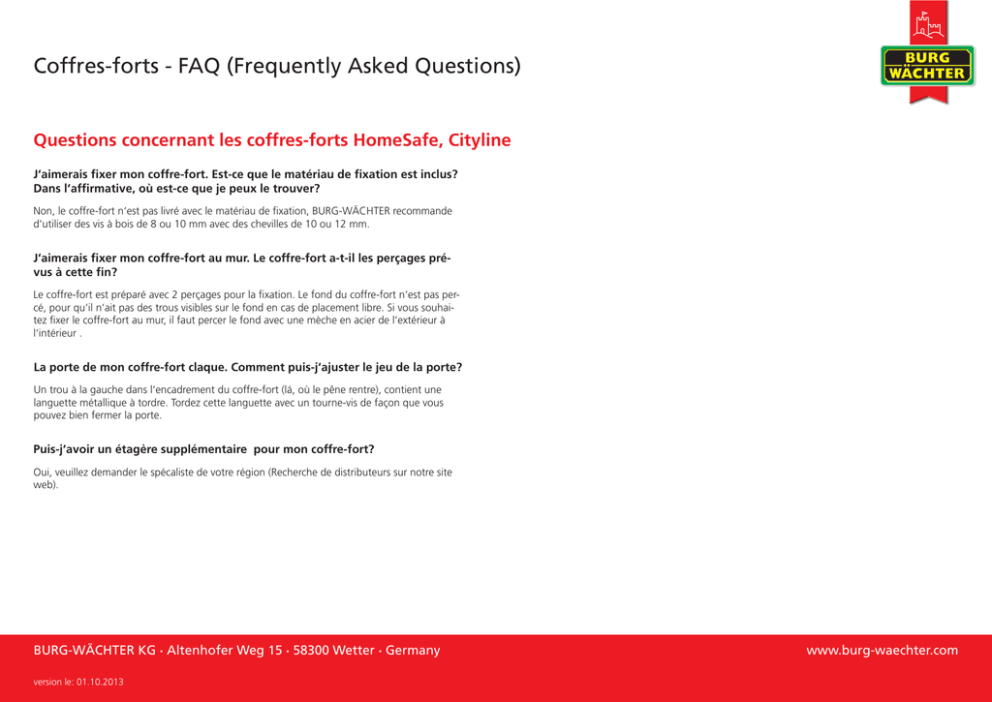 Coffres-forts - FAQ (Frequently Asked Questions)

BURG WÄCHTER

Questions concernant les coffres-forts HomeSafe, Cityline

J'aimerais fixer mon coffre-fort. Est-ce que le matériau de fixation est inclus? Dans l'affirmative, où est-ce que je peux le trouver?

Non, le coffre-fort n'est pas livré avec le matériau de fixation, BURG-WÄCHTER recommande d'utiliser des vis à bois de 8 ou 10 mm avec des chevilles de 10 ou 12 mm.

J'aimerais fixer mon coffre-fort au mur. Le coffre-fort a-t-il les perçages prévus à cette fin?

Le coffre-fort est préparé avec 2 perçages pour la fixation. Le fond du coffre-fort n'est pas percé, pour qu'il n'ait pas des trous visibles sur le fond en cas de placement libre. Si vous souhaitez fixer le coffre-fort au mur, il faut percer le fond avec une mèche en acier de l'extérieur à l'intérieur .

La porte de mon coffre-fort claque. Comment puis-j'ajuster le jeu de la porte?

Un trou à la gauche dans l'encadrement du coffre-fort (là, où le pêne rentre), contient une languette métallique à tordre. Tordez cette languette avec un tourne-vis de façon que vous pouvez bien fermer la porte.

Puis-j'avoir un étagère supplémentaire pour mon coffre-fort?

Oui, veuillez demander le spécaliste de votre région (Recherche de distributeurs sur notre site web).

BURG-WÄCHTER KG · Altenhofer Weg 15 · 58300 Wetter · Germany

www.burg-waechter.com

version le: 01.10.2013